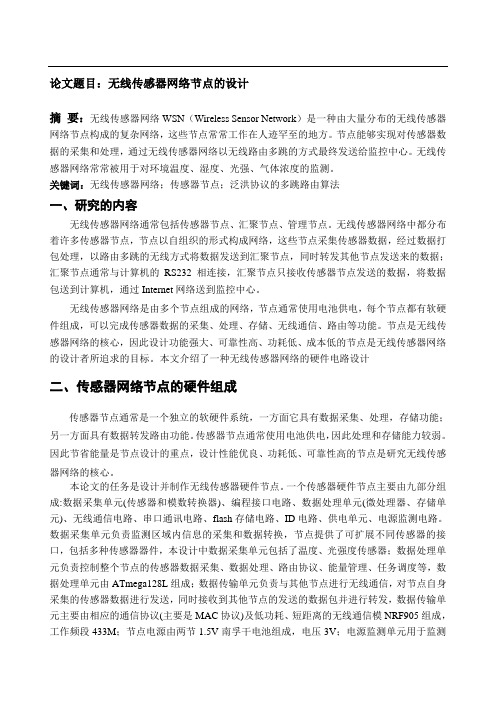 论文题目：无线传感器网络节点的设计

摘 要：无线传感器网络 WSN（Wireless Sensor Network）是一种由大量分布的无线传感器网络节点构成的复杂网络，这些节点常常工作在人迹罕至的地方。节点能够实现对传感器数据的采集和处理，通过无线传感器网络以无线路由多跳的方式最终发送给监控中心。无线传感器网络常常被用于对环境温度、湿度、光强、气体浓度的监测。
关键词：无线传感器网络；传感器节点；泛洪协议的多跳路由算法

一、研究的内容

无线传感器网络通常包括传感器节点、汇聚节点、管理节点。无线传感器网络中都分布着许多传感器节点，节点以自组织的形式构成网络，这些节点采集传感器数据，经过数据打包处理，以路由多跳的无线方式将数据发送到汇聚节点，同时转发其他节点发送来的数据；汇聚节点通常与计算机的 RS232 相连接，汇聚节点只接收传感器节点发送的数据，将数据包送到计算机，通过 Internet 网络送到监控中心。

无线传感器网络是由多个节点组成的网络，节点通常使用电池供电，每个节点都有软硬件组成，可以完成传感器数据的采集、处理、存储、无线通信、路由等功能。节点是无线传感器网络的核心，因此设计功能强大、可靠性高、功耗低、成本低的节点是无线传感器网络的设计者所追求的目标。本文介绍了一种无线传感器网络的硬件电路设计

二、传感器网络节点的硬件组成

传感器节点通常是一个独立的软硬件系统，一方面它具有数据采集、处理，存储功能；另一方面具有数据转发路由功能。传感器节点通常使用电池供电，因此处理和存储能力较弱。因此节省能量是节点设计的重点，设计性能优良、功耗低、可靠性高的节点是研究无线传感器网络的核心。

本论文的任务是设计并制作无线传感器硬件节点。一个传感器硬件节点主要由九部分组成:数据采集单元(传感器和模数转换器)、编程接口电路、数据处理单元(微处理器、存储单元)、无线通信电路、串口通讯电路、flash 存储电路、ID 电路、供电单元、电源监测电路。数据采集单元负责监测区域内信息的采集和数据转换，节点提供了可扩展不同传感器的接口，包括多种传感器器件，本设计中数据采集单元包括了温度、光强度传感器；数据处理单元负责控制整个节点的传感器数据采集、数据处理、路由协议、能量管理、任务调度等，数据处理单元由 ATmega128L 组成；数据传输单元负责与其他节点进行无线通信，对节点自身采集的传感器数据进行发送，同时接收到其他节点的发送的数据包并进行转发，数据传输单元主要由相应的通信协议(主要是 MAC 协议)及低功耗、短距离的无线通信模 NRF905 组成，工作频段 433M；节点电源由两节 1.5V 南孚干电池组成，电压 3V；电源监测单元用于监测